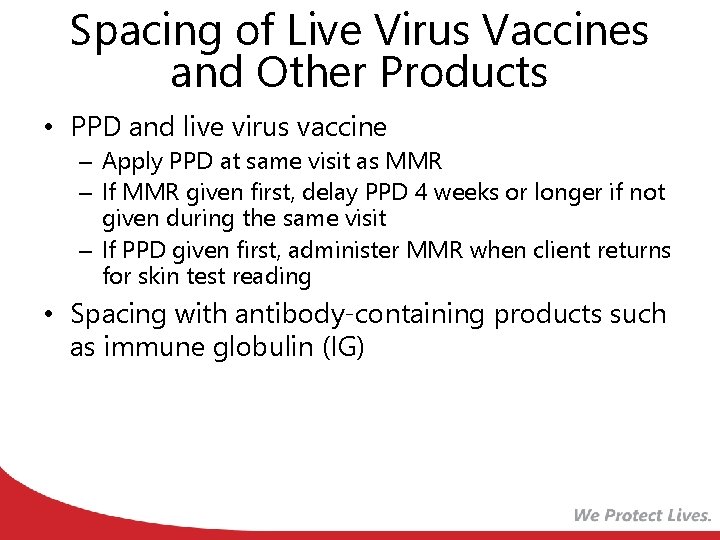 Spacing of Live Virus Vaccines and Other Products

• PPD and live virus vaccine
– Apply PPD at same visit as MMR
– If MMR given first, delay PPD 4 weeks or longer if not given during the same visit
– If PPD given first, administer MMR when client returns for skin test reading

• Spacing with antibody-containing products such as immune globulin (IG)

We Protect Lives.